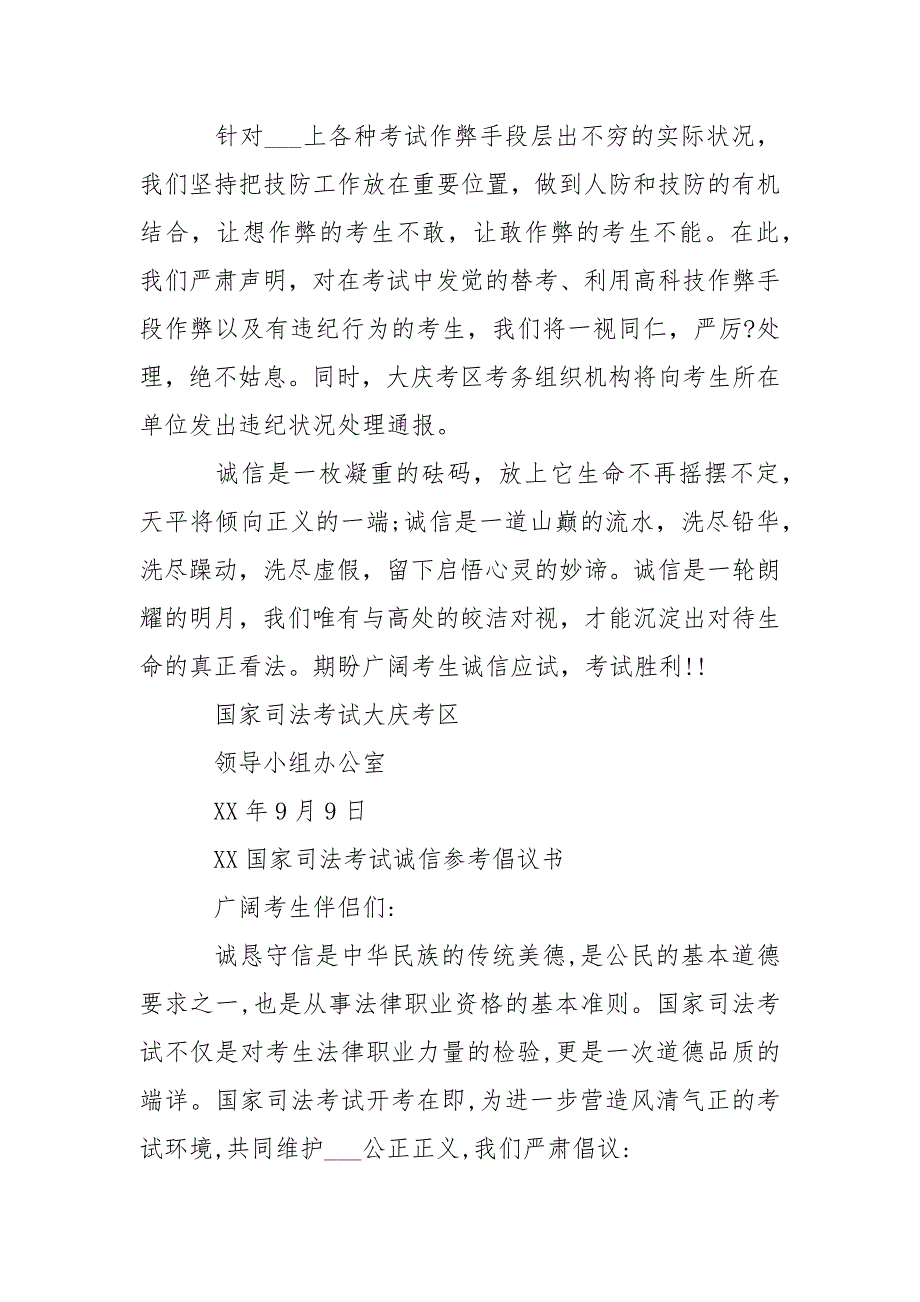 针对___上各种考试作弊手段层出不穷的实际状况，我们坚持把技防工作放在重要位置，做到人防和技防的有机结合，让想作弊的考生不敢，让敢作弊的考生不能。在此，我们严肃声明，对在考试中发觉的替考、利用高科技作弊手段作弊以及有违纪行为的考生，我们将一视同仁，严厉?处理，绝不姑息。同时，大庆考区考务组织机构将向考生所在单位发出违纪状况处理通报。

诚信是一枚凝重的砝码，放上它生命不再摇摆不定，天平将倾向正义的一端;诚信是一道山巅的流水，洗尽铅华，洗尽躁动，洗尽虚假，留下启悟心灵的妙谛。诚信是一轮朗耀的明月，我们唯有与高处的皎洁对视，才能沉淀出对待生命的真正看法。期盼广阔考生诚信应试，考试胜利!!

国家司法考试大庆考区

领导小组办公室

XX 年 9 月 9 日

XX 国家司法考试诚信参考倡议书

广阔考生伴侣们:

诚恳守信是中华民族的传统美德,是公民的基本道德要求之一,也是从事法律职业资格的基本准则。国家司法考试不仅是对考生法律职业力量的检验,更是一次道德品质的端详。国家司法考试开考在即,为进一步营造风清气正的考试环境,共同维护___公正正义,我们严肃倡议: